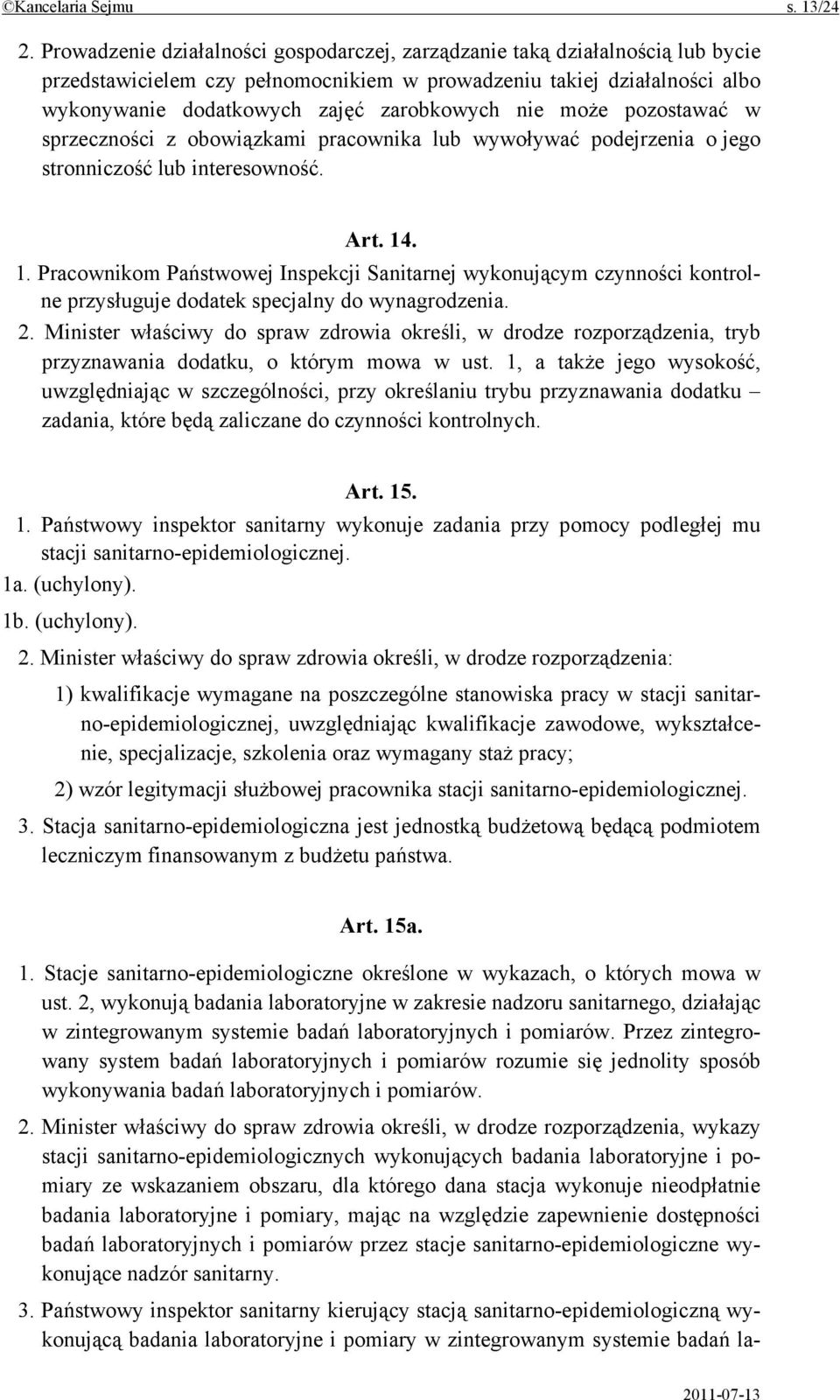 ©Kancelaria Sejmu s. 13/24

2. Prowadzenie działalności gospodarczej, zarządzanie taką działalnością lub bycie przedstawicielem czy pełnomocnikiem w prowadzeniu takiej działalności albo wykonywanie dodatkowych zajęć zarobkowych nie może pozostawać w sprzeczności z obowiązkami pracownika lub wywoływać podejrzenia o jego stronniczość lub interesowność.

Art. 14.

1. Pracownikom Państwowej Inspekcji Sanitarnej wykonującym czynności kontrolne przysługuje dodatek specjalny do wynagrodzenia.

2. Minister właściwy do spraw zdrowia określi, w drodze rozporządzenia, tryb przyznawania dodatku, o którym mowa w ust. 1, a także jego wysokość, uwzględniając w szczególności, przy określaniu trybu przyznawania dodatku – zadania, które będą zaliczane do czynności kontrolnych.

Art. 15.

1. Państwowy inspektor sanitarny wykonuje zadania przy pomocy podległej mu stacji sanitarno-epidemiologicznej.

1a. (uchylony).

1b. (uchylony).

2. Minister właściwy do spraw zdrowia określi, w drodze rozporządzenia:

1) kwalifikacje wymagane na poszczególne stanowiska pracy w stacji sanitarno-epidemiologicznej, uwzględniając kwalifikacje zawodowe, wykształcenie, specjalizacje, szkolenia oraz wymagany staż pracy;

2) wzór legitymacji służbowej pracownika stacji sanitarno-epidemiologicznej.

3. Stacja sanitarno-epidemiologiczna jest jednostką budżetową będącą podmiotem leczniczym finansowanym z budżetu państwa.

Art. 15a.

1. Stacje sanitarno-epidemiologiczne określone w wykazach, o których mowa w ust. 2, wykonują badania laboratoryjne w zakresie nadzoru sanitarnego, działając w zintegrowanym systemie badań laboratoryjnych i pomiarów. Przez zintegrowany system badań laboratoryjnych i pomiarów rozumie się jednolity sposób wykonywania badań laboratoryjnych i pomiarów.

2. Minister właściwy do spraw zdrowia określi, w drodze rozporządzenia, wykazy stacji sanitarno-epidemiologicznych wykonujących badania laboratoryjne i pomiary ze wskazaniem obszaru, dla którego dana stacja wykonuje nieodpłatnie badania laboratoryjne i pomiary, mając na względzie zapewnienie dostępności badań laboratoryjnych i pomiarów przez stacje sanitarno-epidemiologiczne wykonujące nadzór sanitarny.

3. Państwowy inspektor sanitarny kierujący stacją sanitarno-epidemiologiczną wykonującą badania laboratoryjne i pomiary w zintegrowanym systemie badań la-

2011-07-13